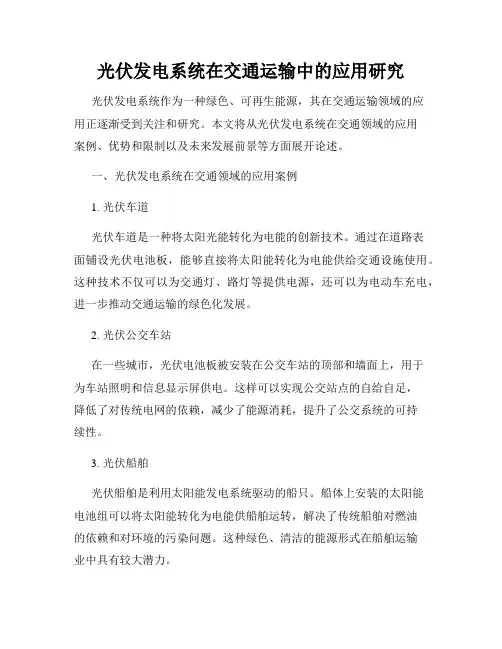 光伏发电系统在交通运输中的应用研究

光伏发电系统作为一种绿色、可再生能源，其在交通运输领域的应用正逐渐受到关注和研究。本文将从光伏发电系统在交通领域的应用案例、优势和限制以及未来发展前景等方面展开论述。

一、光伏发电系统在交通领域的应用案例

1. 光伏车道

光伏车道是一种将太阳光能转化为电能的创新技术。通过在道路表面铺设光伏电池板，能够直接将太阳能转化为电能供给交通设施使用。这种技术不仅可以为交通灯、路灯等提供电源，还可以为电动车充电，进一步推动交通运输的绿色化发展。

2. 光伏公交车站

在一些城市，光伏电池板被安装在公交车站的顶部和墙面上，用于为车站照明和信息显示屏供电。这样可以实现公交站点的自给自足，降低了对传统电网的依赖，减少了能源消耗，提升了公交系统的可持续性。

3. 光伏船舶

光伏船舶是利用太阳能发电系统驱动的船只。船体上安装的太阳能电池组可以将太阳能转化为电能供船舶运转，解决了传统船舶对燃油的依赖和对环境的污染问题。这种绿色、清洁的能源形式在船舶运输业中具有较大潜力。